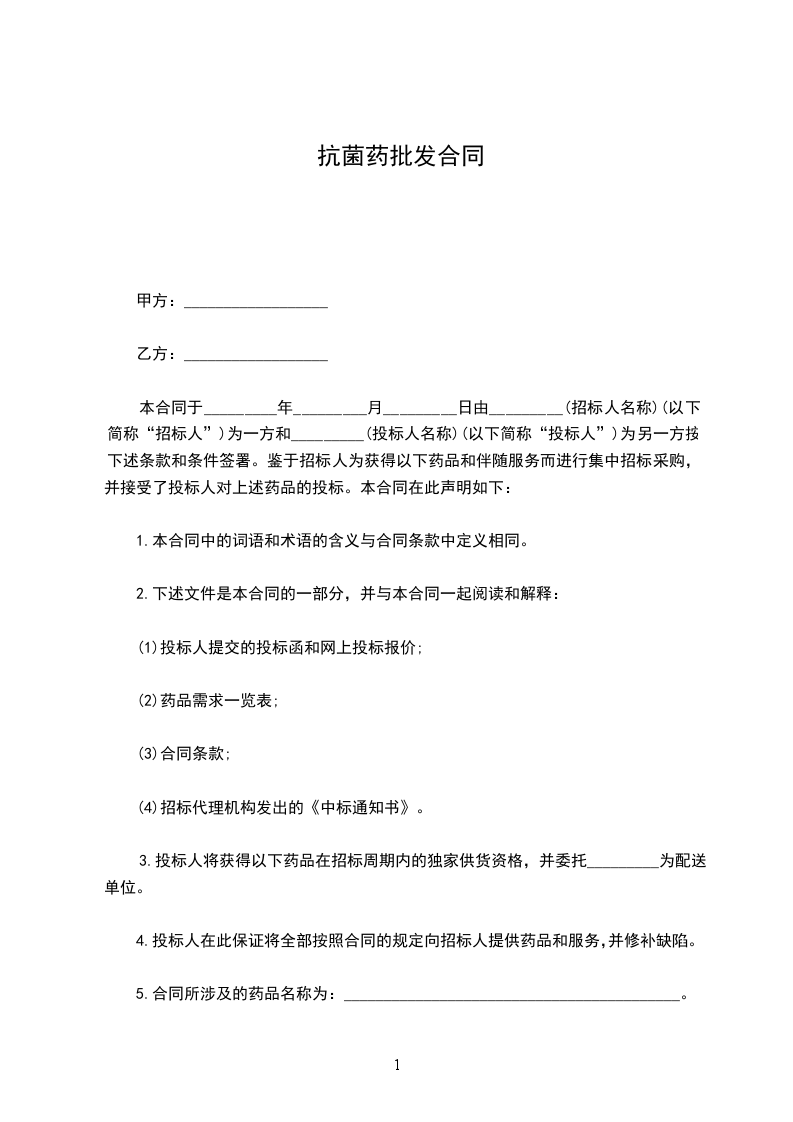 抗菌药批发合同

甲方：__________________

乙方：__________________

本合同于_________年_________月_________日由_________(招标人名称)(以下简称“招标人”)为一方和_________(投标人名称)(以下简称“投标人”)为另一方按下述条款和条件签署。鉴于招标人为获得以下药品和伴随服务而进行集中招标采购，并接受了投标人对上述药品的投标。本合同在此声明如下：

1.本合同中的词语和术语的含义与合同条款中定义相同。

2.下述文件是本合同的一部分，并与本合同一起阅读和解释：

(1)投标人提交的投标函和网上投标报价;

(2)药品需求一览表;

(3)合同条款;

(4)招标代理机构发出的《中标通知书》。

3.投标人将获得以下药品在招标周期内的独家供货资格，并委托_________为配送单位。

4.投标人在此保证将全部按照合同的规定向招标人提供药品和服务,并修补缺陷。

5.合同所涉及的药品名称为：__________________________________________。

1